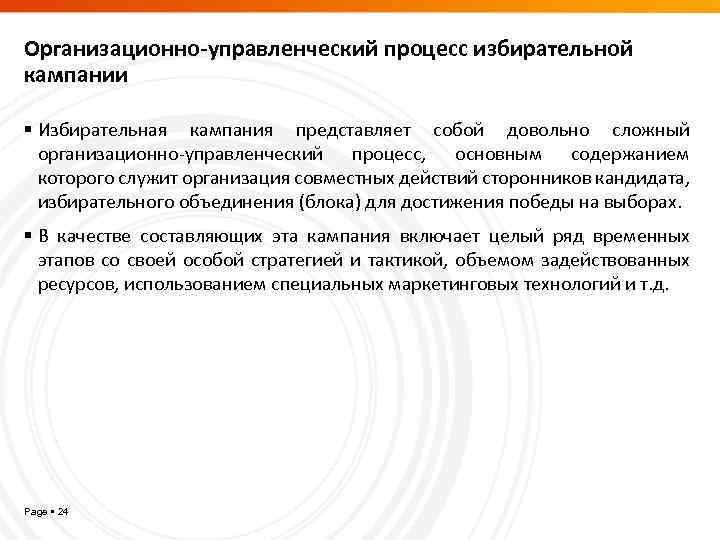 Организационно-управленческий процесс избирательной кампании

▪ Избирательная кампания представляет собой довольно сложный организационно-управленческий процесс, основным содержанием которого служит организация совместных действий сторонников кандидата, избирательного объединения (блока) для достижения победы на выборах.

▪ В качестве составляющих эта кампания включает целый ряд временных этапов со своей особой стратегией и тактикой, объемом задействованных ресурсов, использованием специальных маркетинговых технологий и т.д.

Page ▪ 24